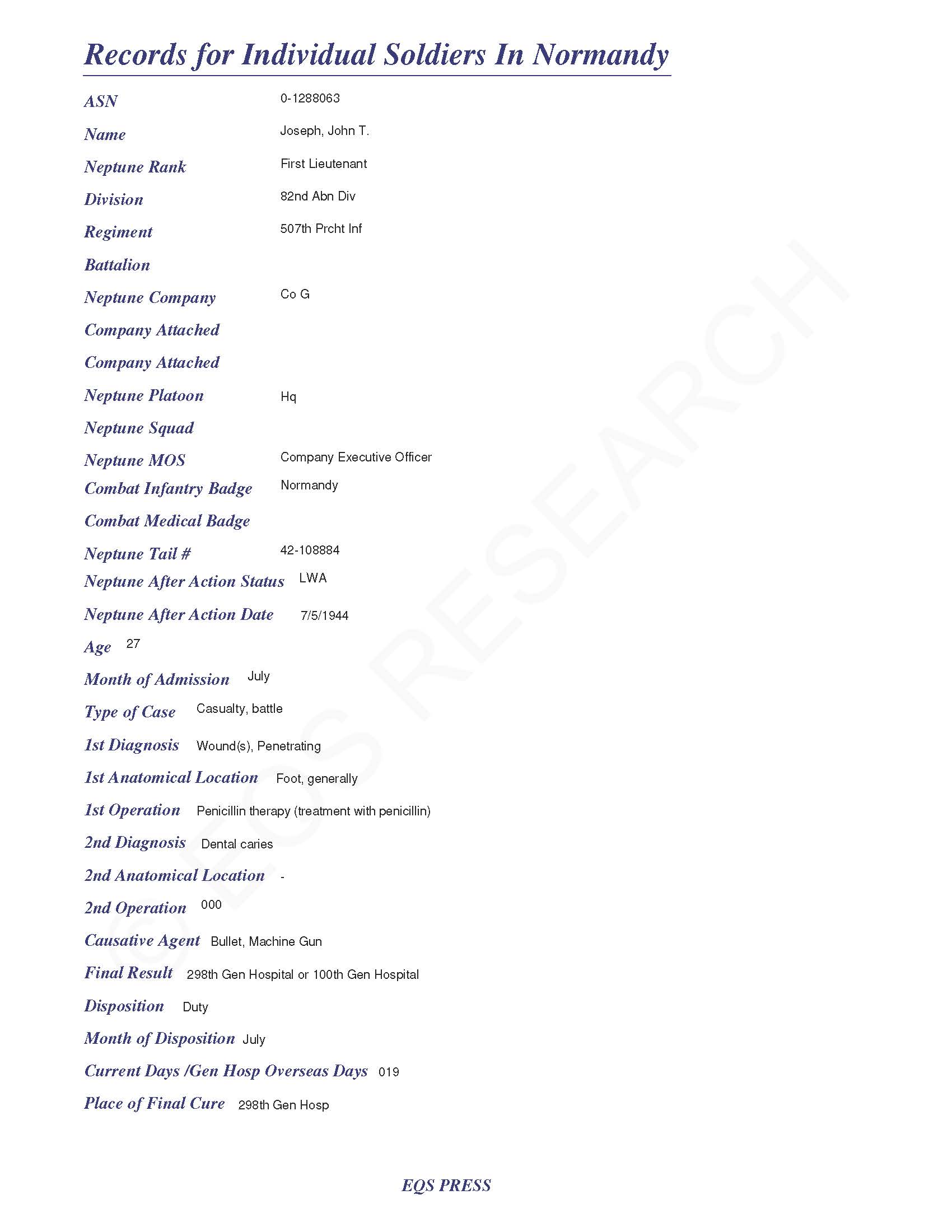 Records for Individual Soldiers In Normandy

ASN 0-1288063

Name Joseph, John T.

Neptune Rank First Lieutenant

Division 82nd Abn Div

Regiment 507th Prcht Inf

Battalion

Neptune Company Co G

Company Attached

Company Attached

Neptune Platoon Hq

Neptune Squad

Neptune MOS Company Executive Officer

Combat Infantry Badge Normandy

Combat Medical Badge

Neptune Tail # 42-108884

Neptune After Action Status LWA

Neptune After Action Date 7/5/1944

Age 27

Month of Admission July

Type of Case Casualty, battle

1st Diagnosis Wound(s), Penetrating

1st Anatomical Location Foot, generally

1st Operation Penicillin therapy (treatment with penicillin)

2nd Diagnosis Dental caries

2nd Anatomical Location -

2nd Operation 000

Causative Agent Bullet, Machine Gun

Final Result 298th Gen Hospital or 100th Gen Hospital

Disposition Duty

Month of Disposition July

Current Days /Gen Hosp Overseas Days 019

Place of Final Cure 298th Gen Hosp

© EQS RESEARCH

EQS PRESS